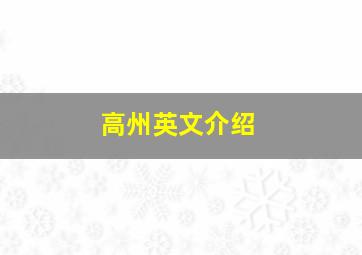 高州英文介绍